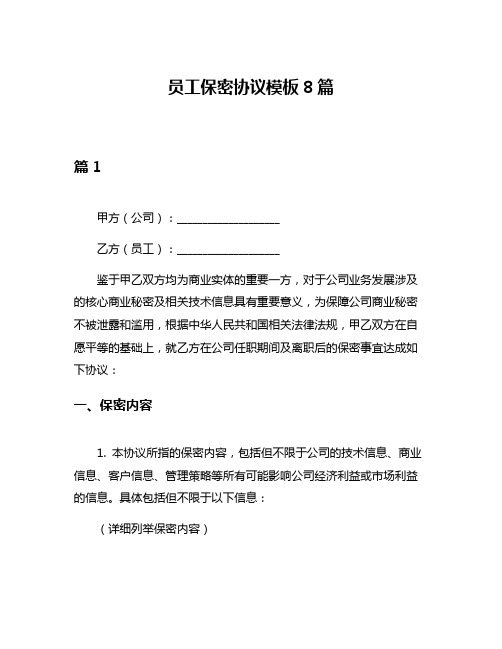 员工保密协议模板 8 篇

篇 1

甲方（公司）：__________________

乙方（员工）：__________________

鉴于甲乙双方均为商业实体的重要一方，对于公司业务发展涉及的核心商业秘密及相关技术信息具有重要意义，为保障公司商业秘密不被泄露和滥用，根据中华人民共和国相关法律法规，甲乙双方在自愿平等的基础上，就乙方在公司任职期间及离职后的保密事宜达成如下协议：

一、保密内容

1. 本协议所指的保密内容，包括但不限于公司的技术信息、商业信息、客户信息、管理策略等所有可能影响公司经济利益或市场利益的信息。具体包括但不限于以下信息：

（详细列举保密内容）